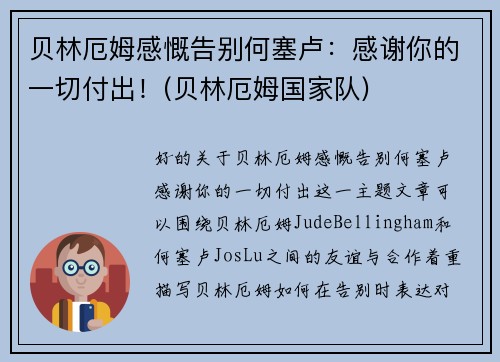 贝林厄姆感慨告别何塞卢：感谢你的一切付出！（贝林厄姆国家队）

好的关于贝林厄姆感慨告别何塞卢感谢你的一切付出这一主题文章可以围绕贝林厄姆JudeBellingham和何塞卢JosLu之间的友谊与合作着重描写贝林厄姆如何在告别时表达对